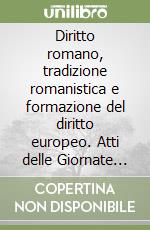 unilibro

Diritto romano, tradizione romanistica e formazione del diritto europeo. Atti delle Giornate...

COPERTINA NON DISPONIBILE